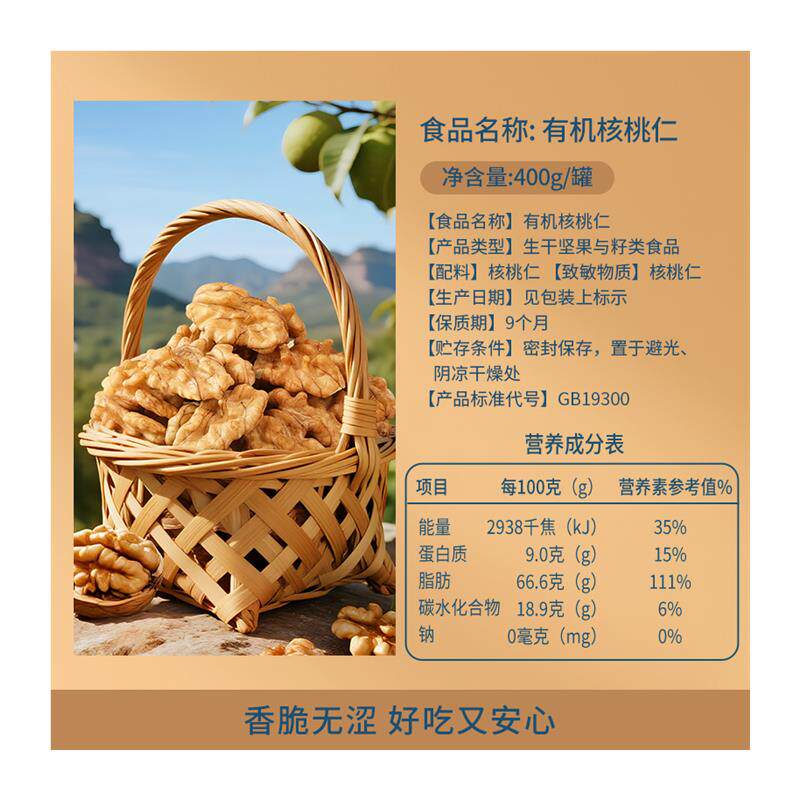 食品名称:有机核桃仁

净含量:400g/罐

【食品名称】有机核桃仁
【产品类型】生干坚果与籽类食品
【配料】核桃仁 【致敏物质】核桃仁
【生产日期】见包装上标示
【保质期】9个月
【贮存条件】密封保存，置于避光、阴凉干燥处
【产品标准代号】GB19300

营养成分表

| 项目 | 每100克（g） | 营养素参考值% |
|---|---|---|
| 能量 | 2938千焦（kJ） | 35% |
| 蛋白质 | 9.0克（g） | 15% |
| 脂肪 | 66.6克（g） | 111% |
| 碳水化合物 | 18.9克（g） | 6% |
| 钠 | 0毫克（mg） | 0% |

香脆无涩 好吃又安心